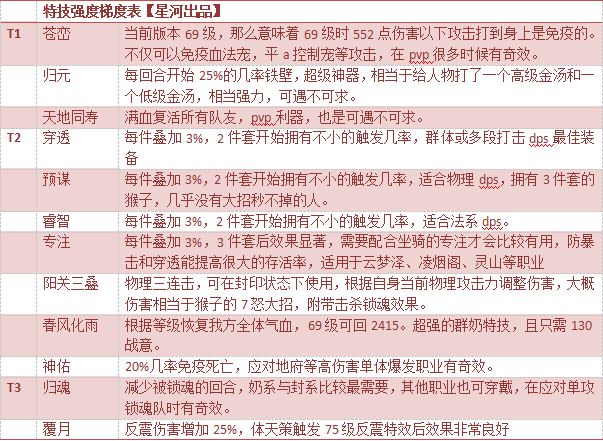 | | 特技强度梯度表【星河出品】 | |
|---|---|---|
| T1 | 苍峦 | 当前版本 69 级，那么意味着 69 级时 552 点伤害以下攻击打到身上是免疫的。不仅可以免疫血法宠，平 a 控制宠等攻击，在 pvp 很多时候有奇效。 |
| | 归元 | 每回合开始 25%的几率铁壁，超级神器，相当于给人物打了一个高级金汤和一个低级金汤，相当强力，可遇不可求。 |
| | 天地同寿 | 满血复活所有队友，pvp 利器，也是可遇不可求。 |
| T2 | 穿透 | 每件叠加 3%，2 件套开始拥有不小的触发几率，群体或多段打击 dps 最佳装备 |
| | 预谋 | 每件叠加 3%，2 件套开始拥有不小的触发几率，适合物理 dps，拥有 3 件套的猴子，几乎没有大招秒不掉的人。 |
| | 睿智 | 每件叠加 3%，2 件套开始拥有不小的触发几率，适合法系 dps。 |
| | 专注 | 每件叠加 3%，3 件套后效果显著，需要配合坐骑的专注才会比较有用，防暴击和穿透能提高很大的存活率，适用于云梦泽、凌烟阁、灵山等职业 |
| | 阳关三叠 | 物理三连击，可在封印状态下使用，根据自身当前物理攻击力调整伤害，大概伤害相当于猴子的 7 怒大招，附带击杀锁魂效果。 |
| | 春风化雨 | 根据等级恢复我方全体气血，69 级可回 2415。超强的群奶特技，且只需 130 战意。 |
| | 神佑 | 20%几率免疫死亡，应对地府等高伤害单体爆发职业有奇效。 |
| T3 | 归魂 | 减少被锁魂的回合，奶系与封系比较最需要，其他职业也可穿戴，在应对单攻锁魂队时有奇效。 |
| | 覆月 | 反震伤害增加 25%，体天策触发 75 级反震特效后效果非常良好 |